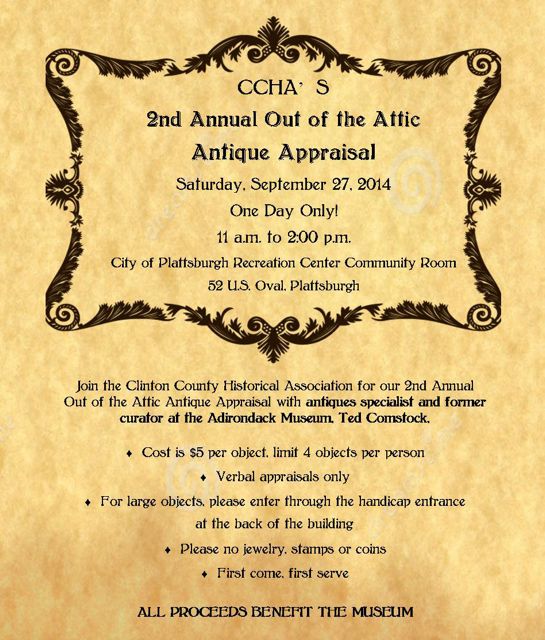 CCHA' S

2nd Annual Out of the Attic

Antique Appraisal

Saturday, September 27, 2014

One Day Only!

11 a.m. to 2:00 p.m.

City of Plattsburgh Recreation Center Community Room

52 U.S. Oval, Plattsburgh

Join the Clinton County Historical Association for our 2nd Annual Out of the Attic Antique Appraisal with antiques specialist and former curator at the Adirondack Museum, Ted Comstock.

♦ Cost is $5 per object, limit 4 objects per person

♦ Verbal appraisals only

♦ For large objects, please enter through the handicap entrance at the back of the building

♦ Please no jewelry, stamps or coins

♦ First come, first serve

ALL PROCEEDS BENEFIT THE MUSEUM